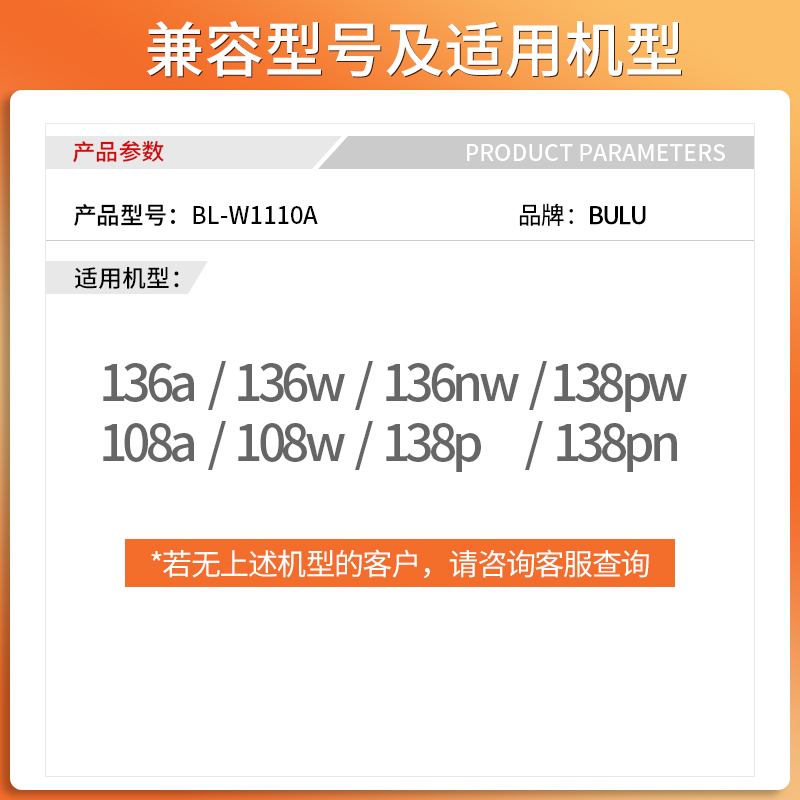 兼容型号及适用机型

产品参数

PRODUCT PARAMETERS

产品型号：BL-W1110A

品牌：BULU

适用机型：

136a / 136w / 136nw / 138pw
108a / 108w / 138p / 138pn

*若无上述机型的客户，请咨询客服查询